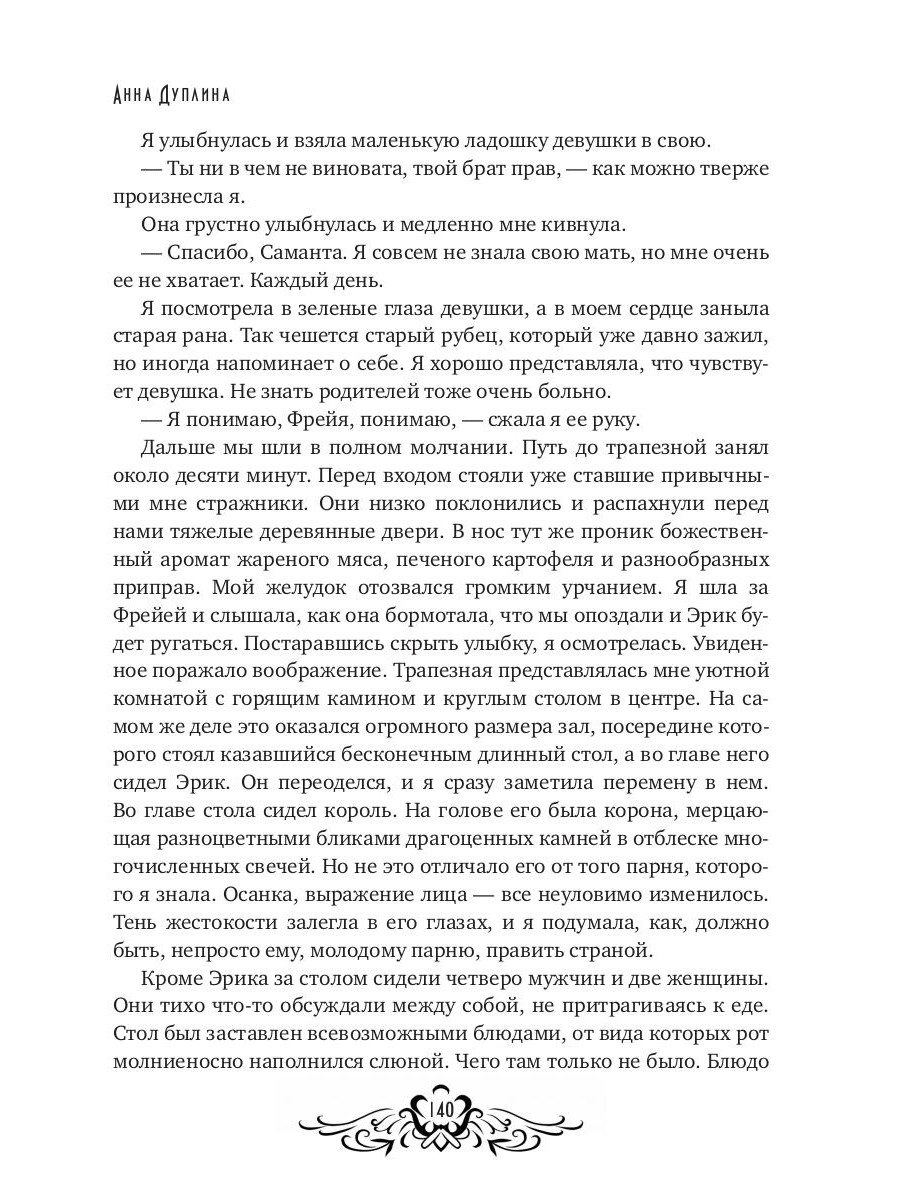 Анна Дуплина

Я улыбнулась и взяла маленькую ладошку девушки в свою.

— Ты ни в чем не виновата, твой брат прав, — как можно тверже произнесла я.

Она грустно улыбнулась и медленно мне кивнула.

— Спасибо, Саманта. Я совсем не знала свою мать, но мне очень ее не хватает. Каждый день.

Я посмотрела в зеленые глаза девушки, а в моем сердце заныла старая рана. Так чешется старый рубец, который уже давно зажил, но иногда напоминает о себе. Я хорошо представляла, что чувствует девушка. Не знать родителей тоже очень больно.

— Я понимаю, Фрейя, понимаю, — сжала я ее руку.

Дальше мы шли в полном молчании. Путь до трапезной занял около десяти минут. Перед входом стояли уже ставшие привычными мне стражники. Они низко поклонились и распахнули перед нами тяжелые деревянные двери. В нос тут же проник божественный аромат жареного мяса, печеного картофеля и разнообразных приправ. Мой желудок отозвался громким урчанием. Я шла за Фрейей и слышала, как она бормотала, что мы опоздали и Эрик будет ругаться. Постаравшись скрыть улыбку, я осмотрелась. Увиденное поражало воображение. Трапезная представлялась мне уютной комнатой с горящим камином и круглым столом в центре. На самом же деле это оказался огромного размера зал, посередине которого стоял казавшийся бесконечным длинный стол, а во главе него сидел Эрик. Он переоделся, и я сразу заметила перемену в нем. Во главе стола сидел король. На голове его была корона, мерцающая разноцветными бликами драгоценных камней в отблеске многочисленных свечей. Но не это отличало его от того парня, которого я знала. Осанка, выражение лица — все неуловимо изменилось. Тень жестокости залегла в его глазах, и я подумала, как, должно быть, непросто ему, молодому парню, править страной.

Кроме Эрика за столом сидели четверо мужчин и две женщины. Они тихо что-то обсуждали между собой, не притрагиваясь к еде. Стол был заставлен всевозможными блюдами, от вида которых рот молниеносно наполнился слюной. Чего там только не было. Блюдо

140